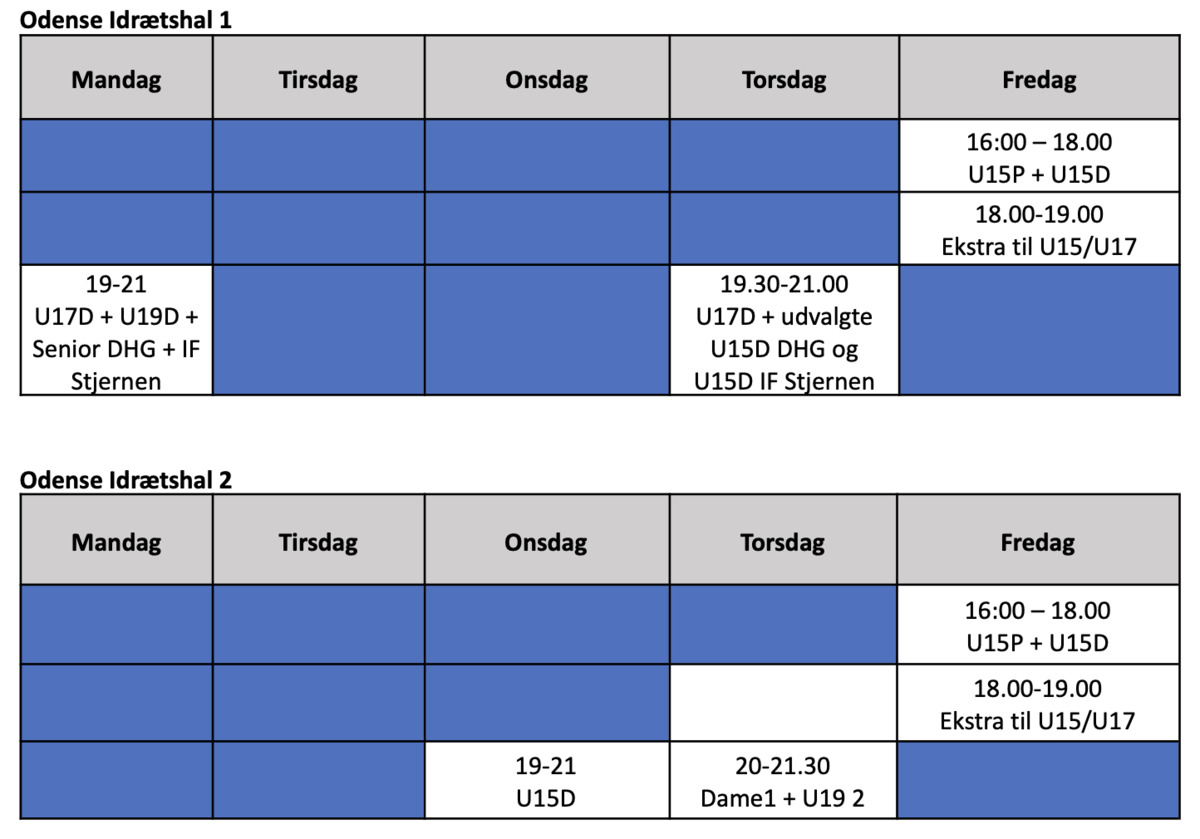 Odense Idrætshal 1

| Mandag | Tirsdag | Onsdag | Torsdag | Fredag |
|---|---|---|---|---|
| | | | | 16:00 – 18.00 U15P + U15D |
| | | | | 18.00-19.00 Ekstra til U15/U17 |
| 19-21 U17D + U19D + Senior DHG + IF Stjernen | | | 19.30-21.00 U17D + udvalgte U15D DHG og U15D IF Stjernen | |

Odense Idrætshal 2

| Mandag | Tirsdag | Onsdag | Torsdag | Fredag |
|---|---|---|---|---|
| | | | | 16:00 – 18.00 U15P + U15D |
| | | | | 18.00-19.00 Ekstra til U15/U17 |
| | | 19-21 U15D | 20-21.30 Dame1 + U19 2 | |